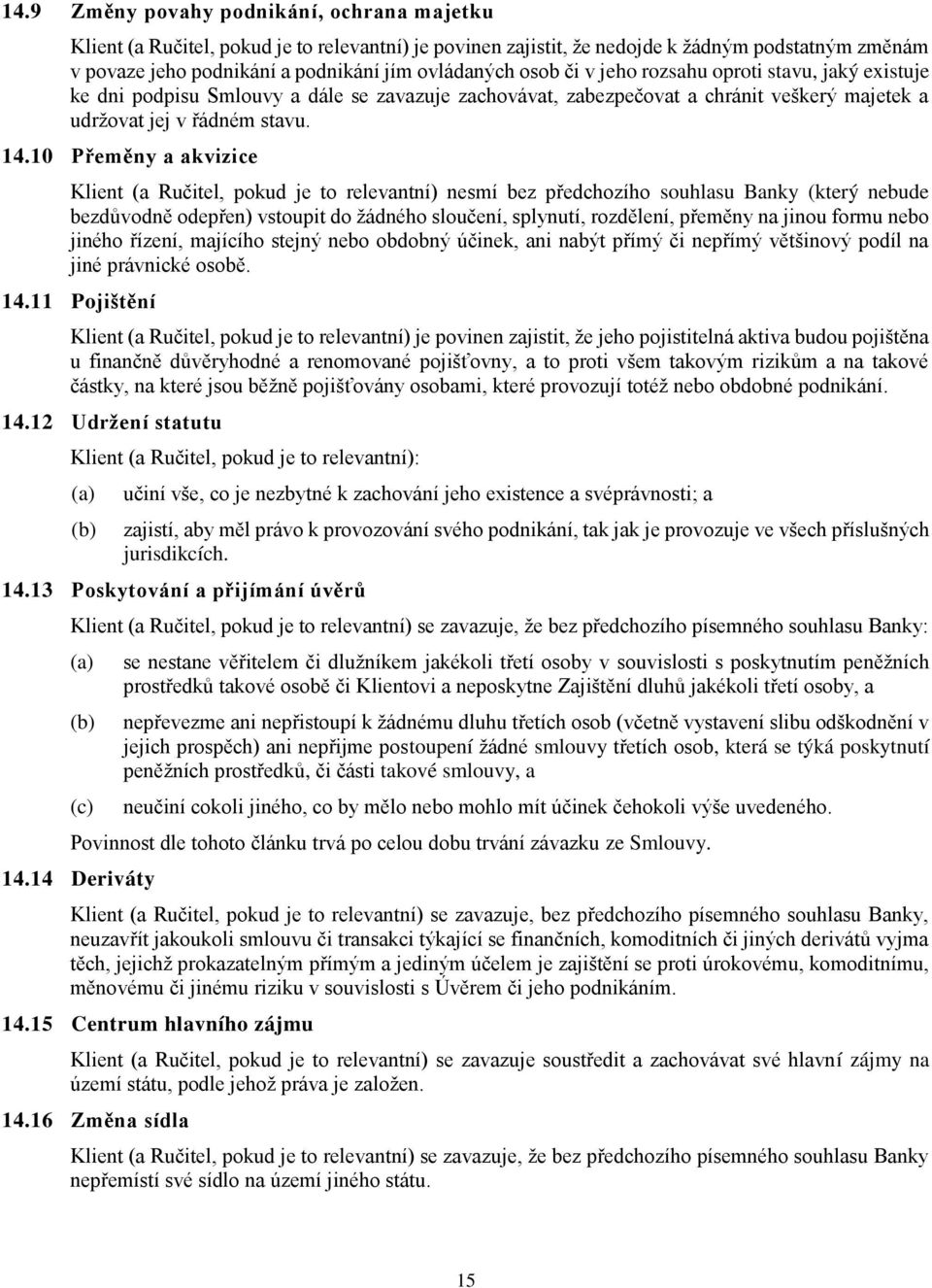 14.9 Změny povahy podnikání, ochrana majetku

Klient (a Ručitel, pokud je to relevantní) je povinen zajistit, že nedojde k žádným podstatným změnám v povaze jeho podnikání a podnikání jím ovládaných osob či v jeho rozsahu oproti stavu, jaký existuje ke dni podpisu Smlouvy a dále se zavazuje zachovávat, zabezpečovat a chránit veškerý majetek a udržovat jej v řádném stavu.

14.10 Přeměny a akvizice

Klient (a Ručitel, pokud je to relevantní) nesmí bez předchozího souhlasu Banky (který nebude bezdůvodně odepřen) vstoupit do žádného sloučení, splynutí, rozdělení, přeměny na jinou formu nebo jiného řízení, majícího stejný nebo obdobný účinek, ani nabýt přímý či nepřímý většinový podíl na jiné právnické osobě.

14.11 Pojištění

Klient (a Ručitel, pokud je to relevantní) je povinen zajistit, že jeho pojistitelná aktiva budou pojištěna u finančně důvěryhodné a renomované pojišťovny, a to proti všem takovým rizikům a na takové částky, na které jsou běžně pojišťovány osobami, které provozují totéž nebo obdobné podnikání.

14.12 Udržení statutu

Klient (a Ručitel, pokud je to relevantní):

(a) učiní vše, co je nezbytné k zachování jeho existence a svéprávnosti; a

(b) zajistí, aby měl právo k provozování svého podnikání, tak jak je provozuje ve všech příslušných jurisdikcích.

14.13 Poskytování a přijímání úvěrů

Klient (a Ručitel, pokud je to relevantní) se zavazuje, že bez předchozího písemného souhlasu Banky:

(a) se nestane věřitelem či dlužníkem jakékoli třetí osoby v souvislosti s poskytnutím peněžních prostředků takové osobě či Klientovi a neposkytne Zajištění dluhů jakékoli třetí osoby, a

(b) nepřevezme ani nepřistoupí k žádnému dluhu třetích osob (včetně vystavení slibu odškodnění v jejich prospěch) ani nepřijme postoupení žádné smlouvy třetích osob, která se týká poskytnutí peněžních prostředků, či části takové smlouvy, a

(c) neučiní cokoli jiného, co by mělo nebo mohlo mít účinek čehokoli výše uvedeného.

Povinnost dle tohoto článku trvá po celou dobu trvání závazku ze Smlouvy.

14.14 Deriváty

Klient (a Ručitel, pokud je to relevantní) se zavazuje, bez předchozího písemného souhlasu Banky, neuzavřít jakoukoli smlouvu či transakci týkající se finančních, komoditních či jiných derivátů vyjma těch, jejichž prokazatelným přímým a jediným účelem je zajištění se proti úrokovému, komoditnímu, měnovému či jinému riziku v souvislosti s Úvěrem či jeho podnikáním.

14.15 Centrum hlavního zájmu

Klient (a Ručitel, pokud je to relevantní) se zavazuje soustředit a zachovávat své hlavní zájmy na území státu, podle jehož práva je založen.

14.16 Změna sídla

Klient (a Ručitel, pokud je to relevantní) se zavazuje, že bez předchozího písemného souhlasu Banky nepřemístí své sídlo na území jiného státu.

15